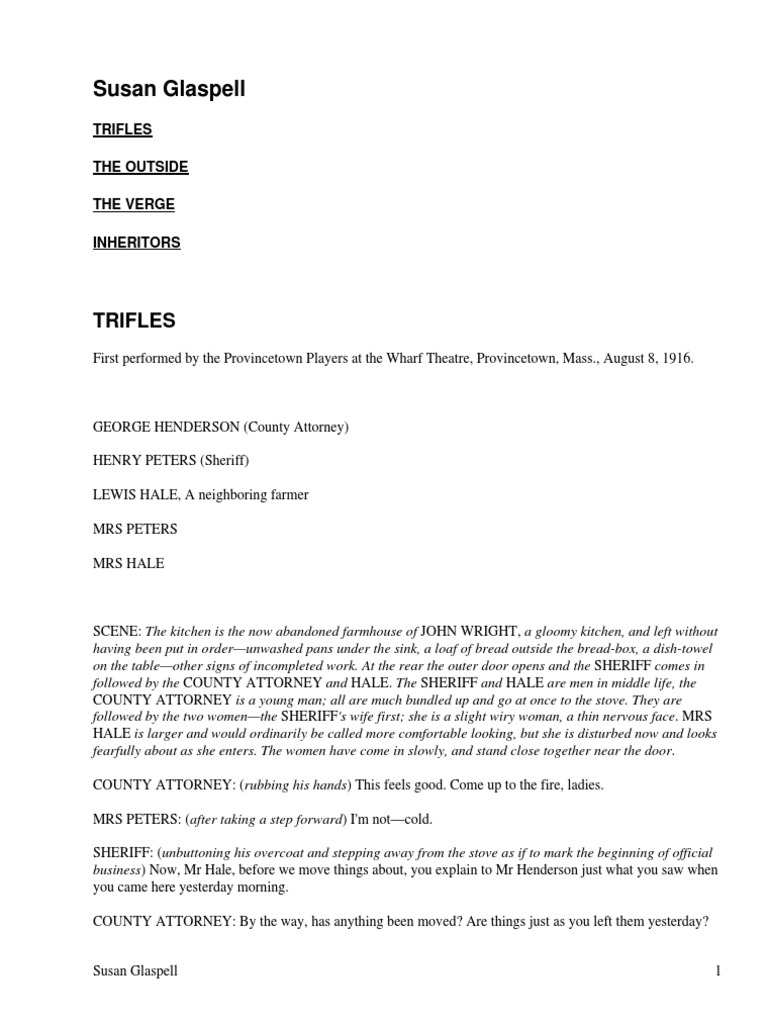 Susan Glaspell

TRIFLES

THE OUTSIDE

THE VERGE

INHERITORS

TRIFLES

First performed by the Provincetown Players at the Wharf Theatre, Provincetown, Mass., August 8, 1916.

GEORGE HENDERSON (County Attorney)

HENRY PETERS (Sheriff)

LEWIS HALE, A neighboring farmer

MRS PETERS

MRS HALE

SCENE: The kitchen is the now abandoned farmhouse of JOHN WRIGHT, a gloomy kitchen, and left without having been put in order—unwashed pans under the sink, a loaf of bread outside the bread-box, a dish-towel on the table—other signs of incompleted work. At the rear the outer door opens and the SHERIFF comes in followed by the COUNTY ATTORNEY and HALE. The SHERIFF and HALE are men in middle life, the COUNTY ATTORNEY is a young man; all are much bundled up and go at once to the stove. They are followed by the two women—the SHERIFF's wife first; she is a slight wiry woman, a thin nervous face. MRS HALE is larger and would ordinarily be called more comfortable looking, but she is disturbed now and looks fearfully about as she enters. The women have come in slowly, and stand close together near the door.

COUNTY ATTORNEY: (rubbing his hands) This feels good. Come up to the fire, ladies.

MRS PETERS: (after taking a step forward) I'm not—cold.

SHERIFF: (unbuttoning his overcoat and stepping away from the stove as if to mark the beginning of official business) Now, Mr Hale, before we move things about, you explain to Mr Henderson just what you saw when you came here yesterday morning.

COUNTY ATTORNEY: By the way, has anything been moved? Are things just as you left them yesterday?

Susan Glaspell 1